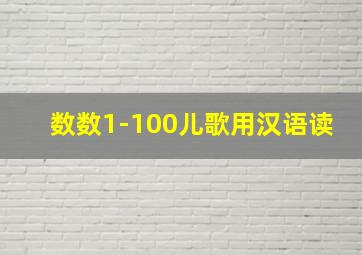 数数1-100儿歌用汉语读